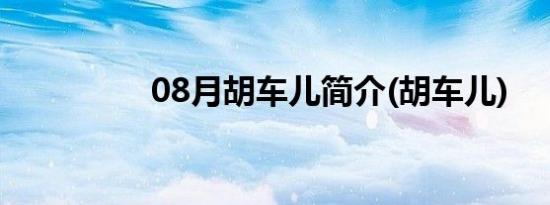 08月胡车儿简介(胡车儿)